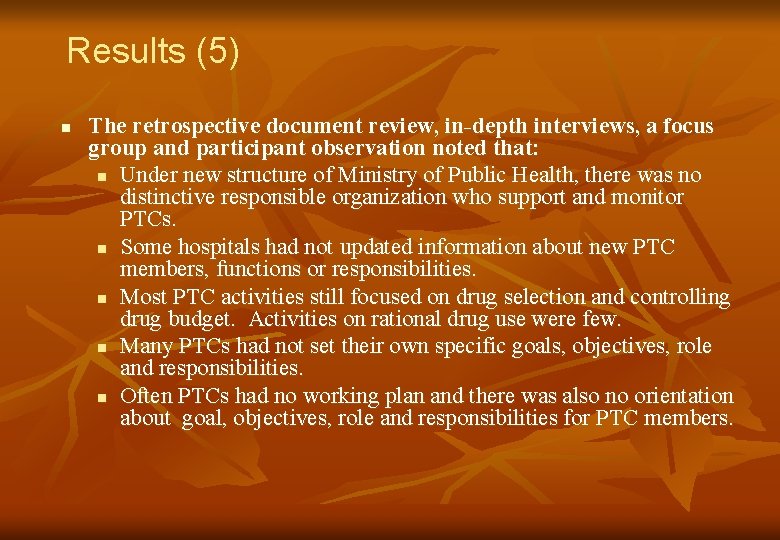 Results (5)

The retrospective document review, in-depth interviews, a focus group and participant observation noted that:

Under new structure of Ministry of Public Health, there was no distinctive responsible organization who support and monitor PTCs.

Some hospitals had not updated information about new PTC members, functions or responsibilities.

Most PTC activities still focused on drug selection and controlling drug budget. Activities on rational drug use were few.

Many PTCs had not set their own specific goals, objectives, role and responsibilities.

Often PTCs had no working plan and there was also no orientation about goal, objectives, role and responsibilities for PTC members.